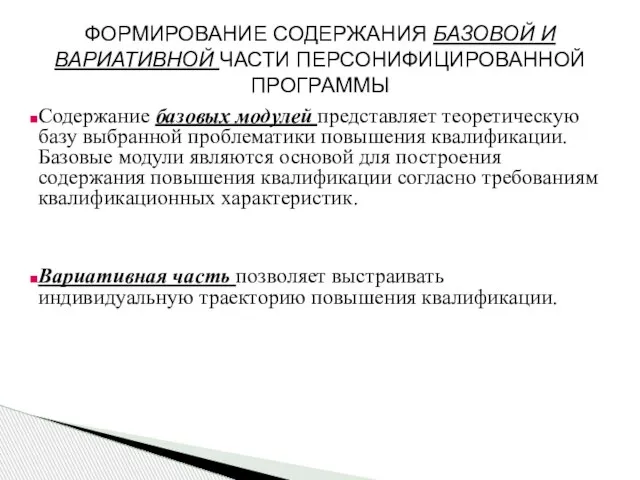 ФОРМИРОВАНИЕ СОДЕРЖАНИЯ БАЗОВОЙ И ВАРИАТИВНОЙ ЧАСТИ ПЕРСОНИФИЦИРОВАННОЙ ПРОГРАММЫ

Содержание базовых модулей представляет теоретическую базу выбранной проблематики повышения квалификации. Базовые модули являются основой для построения содержания повышения квалификации согласно требованиям квалификационных характеристик.

Вариативная часть позволяет выстраивать индивидуальную траекторию повышения квалификации.